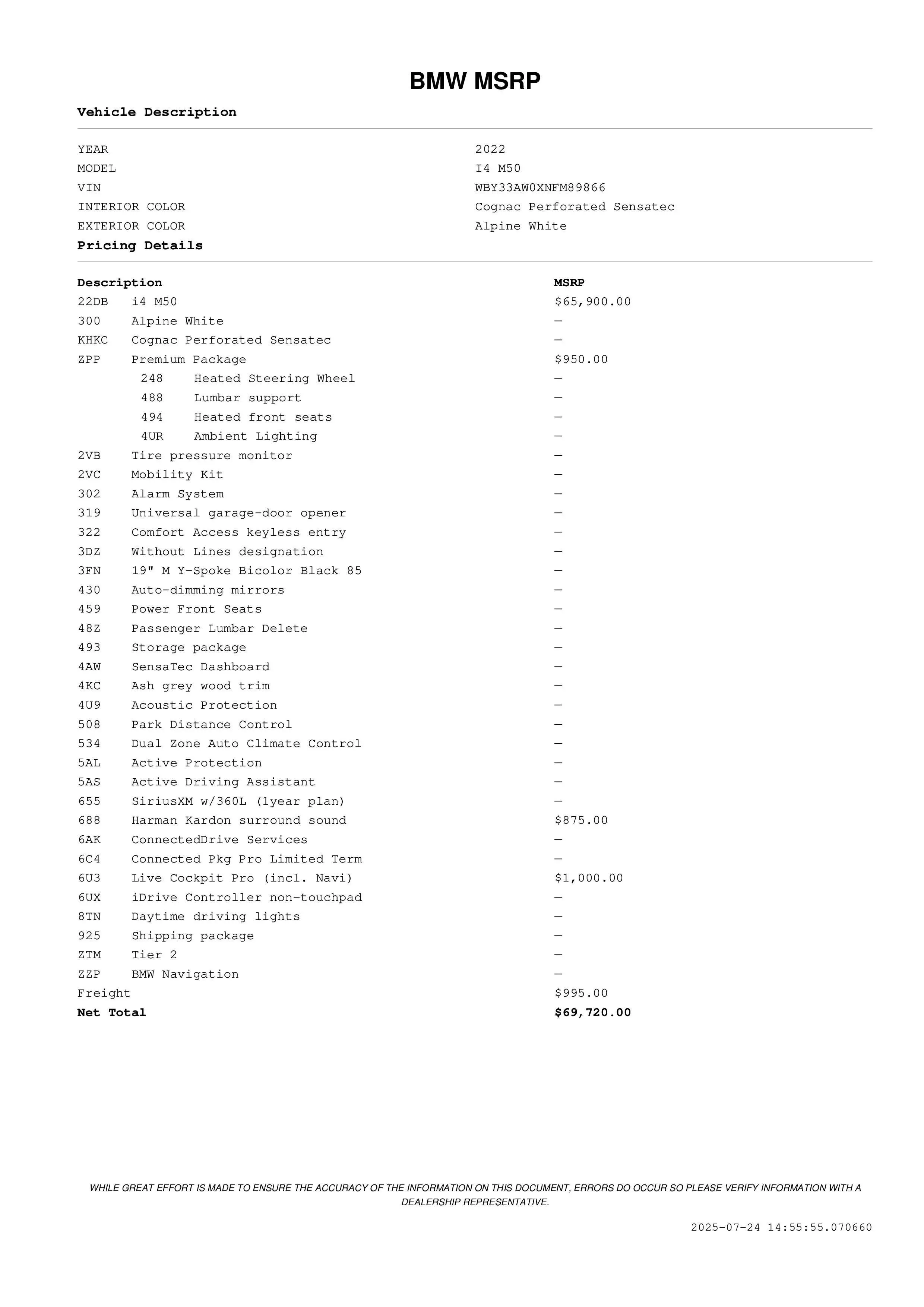 BMW MSRP

Vehicle Description

| | |
|---|---|
| YEAR | 2022 |
| MODEL | I4 M50 |
| VIN | WBY33AW0XNFM89866 |
| INTERIOR COLOR | Cognac Perforated Sensatec |
| EXTERIOR COLOR | Alpine White |

Pricing Details

| Description | | MSRP |
|---|---|---|
| 22DB | i4 M50 | $65,900.00 |
| 300 | Alpine White | — |
| KHKC | Cognac Perforated Sensatec | — |
| ZPP | Premium Package | $950.00 |
| 248 | Heated Steering Wheel | — |
| 488 | Lumbar support | — |
| 494 | Heated front seats | — |
| 4UR | Ambient Lighting | — |
| 2VB | Tire pressure monitor | — |
| 2VC | Mobility Kit | — |
| 302 | Alarm System | — |
| 319 | Universal garage-door opener | — |
| 322 | Comfort Access keyless entry | — |
| 3DZ | Without Lines designation | — |
| 3FN | 19" M Y-Spoke Bicolor Black 85 | — |
| 430 | Auto-dimming mirrors | — |
| 459 | Power Front Seats | — |
| 48Z | Passenger Lumbar Delete | — |
| 493 | Storage package | — |
| 4AW | SensaTec Dashboard | — |
| 4KC | Ash grey wood trim | — |
| 4U9 | Acoustic Protection | — |
| 508 | Park Distance Control | — |
| 534 | Dual Zone Auto Climate Control | — |
| 5AL | Active Protection | — |
| 5AS | Active Driving Assistant | — |
| 655 | SiriusXM w/360L (1year plan) | — |
| 688 | Harman Kardon surround sound | $875.00 |
| 6AK | ConnectedDrive Services | — |
| 6C4 | Connected Pkg Pro Limited Term | — |
| 6U3 | Live Cockpit Pro (incl. Navi) | $1,000.00 |
| 6UX | iDrive Controller non-touchpad | — |
| 8TN | Daytime driving lights | — |
| 925 | Shipping package | — |
| ZTM | Tier 2 | — |
| ZZP | BMW Navigation | — |
| Freight | | $995.00 |
| Net Total | | $69,720.00 |

WHILE GREAT EFFORT IS MADE TO ENSURE THE ACCURACY OF THE INFORMATION ON THIS DOCUMENT, ERRORS DO OCCUR SO PLEASE VERIFY INFORMATION WITH A DEALERSHIP REPRESENTATIVE.

2025-07-24 14:55:55.070660